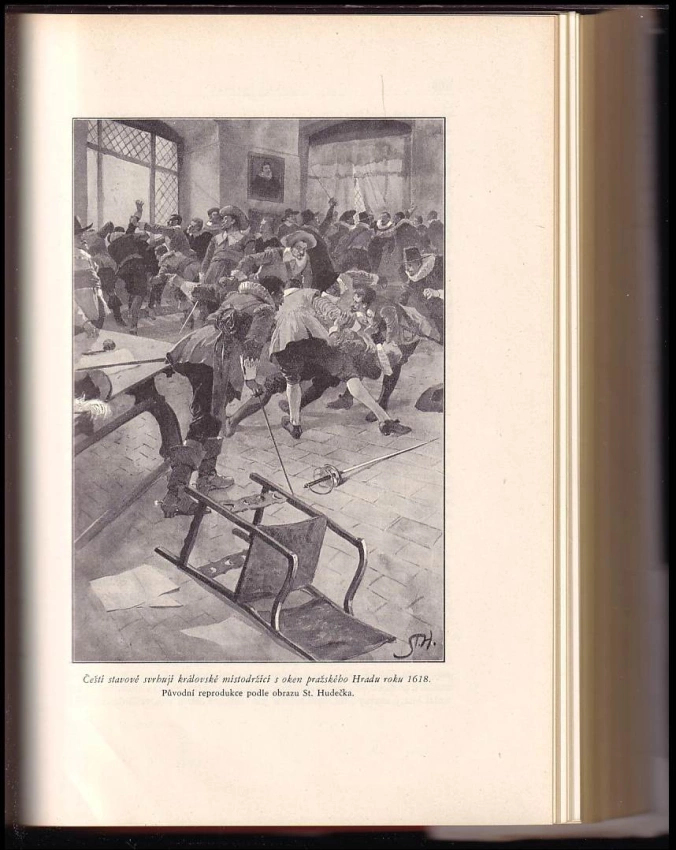 Čeští stavové svrhují královské místodržící s oken pražského Hradu roku 1618.
Původní reprodukce podle obrazu St. Hudečka.